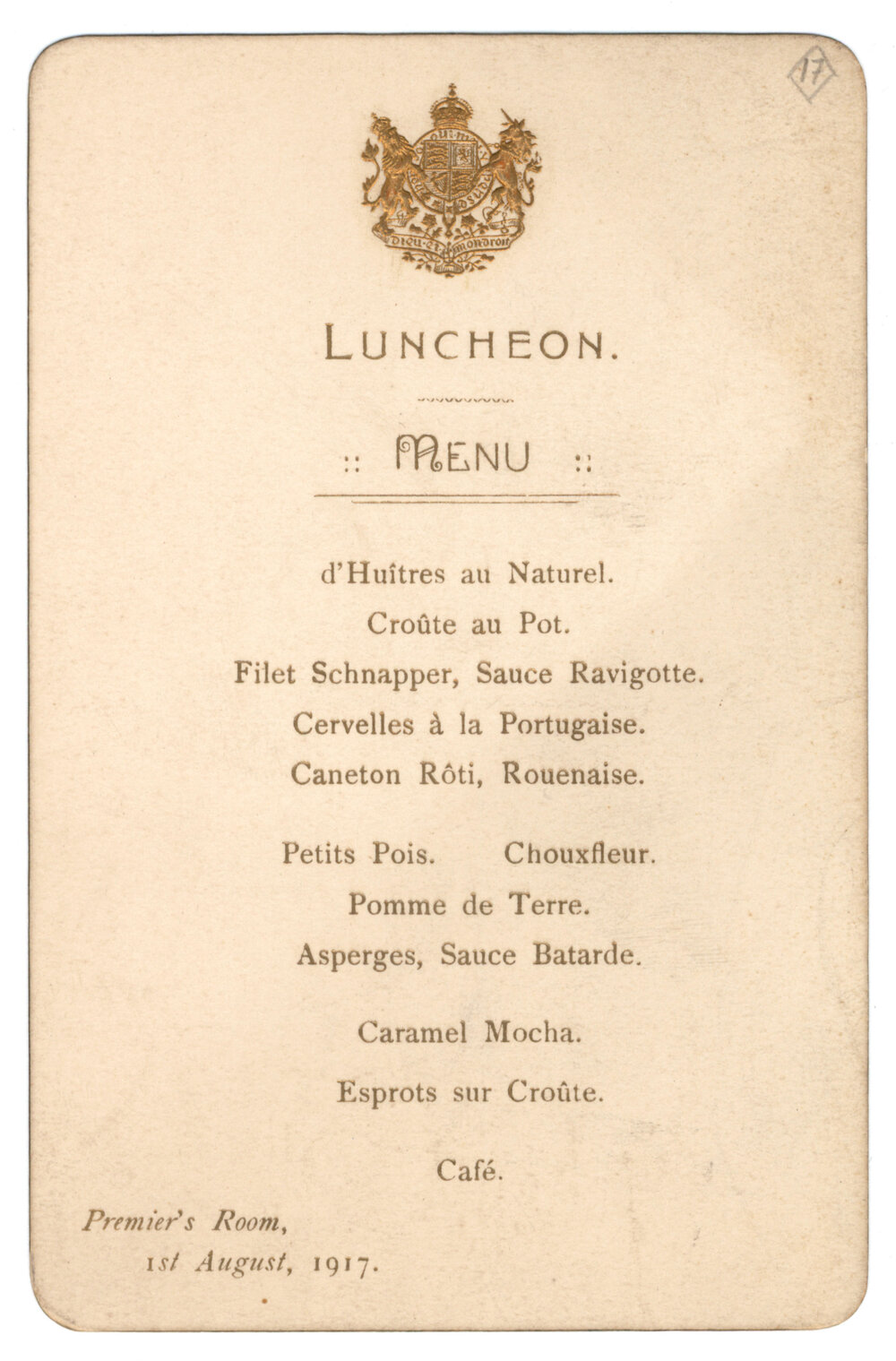 17

DIEU ET MON DROIT

LUNCHEON.

:: MENU ::

d'Huîtres au Naturel.

Croûte au Pot.

Filet Schnapper, Sauce Ravigotte.

Cervelles à la Portugaise.

Caneton Rôti, Rouenaise.

Petits Pois. Chouxfleur.

Pomme de Terre.

Asperges, Sauce Batarde.

Caramel Mocha.

Esprots sur Croûte.

Café.

Premier's Room,
1st August, 1917.